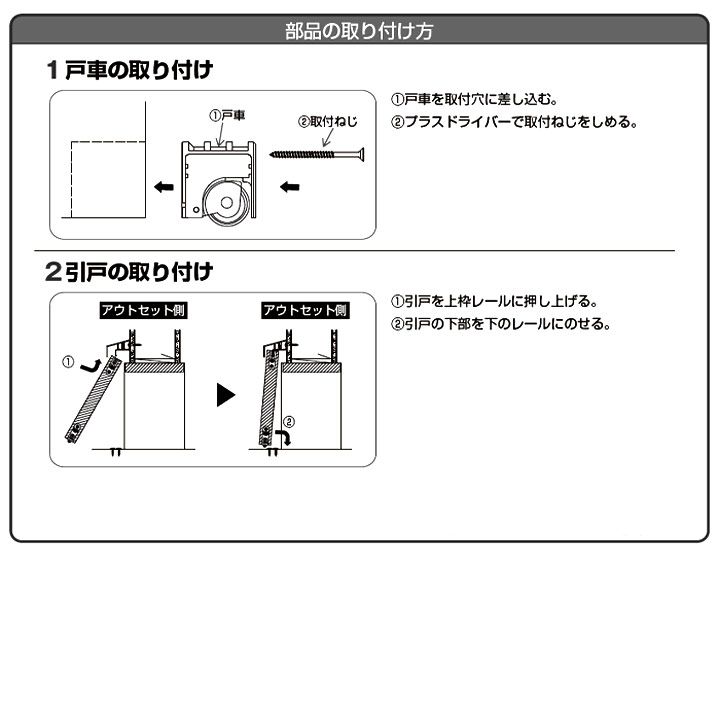 部品の取り付け方

1 戸車の取り付け

①戸車

②取付ねじ

①戸車を取付穴に差し込む。
②プラスドライバーで取付ねじをしめる。

2 引戸の取り付け

アウトセット側

①

アウトセット側

②

①引戸を上枠レールに押し上げる。
②引戸の下部を下のレールにのせる。